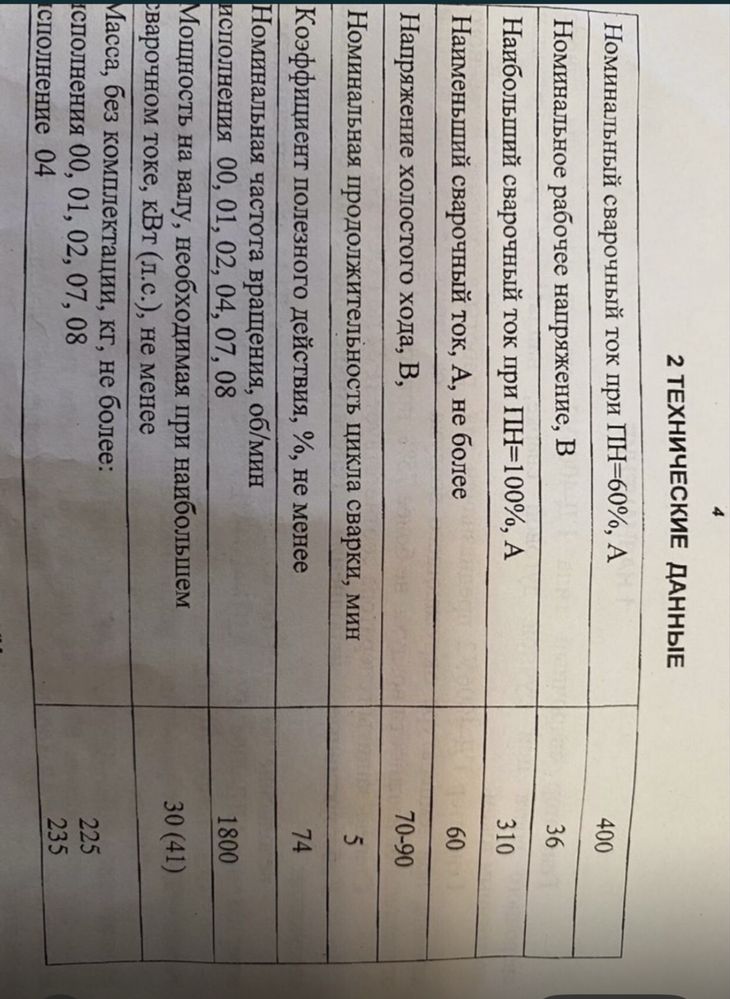 4

2 ТЕХНИЧЕСКИЕ ДАННЫЕ

| | |
|---|---|
| Номинальный сварочный ток при ПН=60%, А | 400 |
| Номинальное рабочее напряжение, В | 36 |
| Наибольший сварочный ток при ПН=100%, А | 310 |
| Наименьший сварочный ток, А, не более | 60 |
| Напряжение холостого хода, В, | 70-90 |
| Номинальная продолжительность цикла сварки, мин | 5 |
| Коэффициент полезного действия, %, не менее | 74 |
| Номинальная частота вращения, об/мин исполнения 00, 01, 02, 04, 07, 08 | 1800 |
| Мощность на валу, необходимая при наибольшем сварочном токе, кВт (л.с.), не менее | 30 (41) |
| Масса, без комплектации, кг, не более: исполнения 00, 01, 02, 07, 08 исполнение 04 | 225 235 |